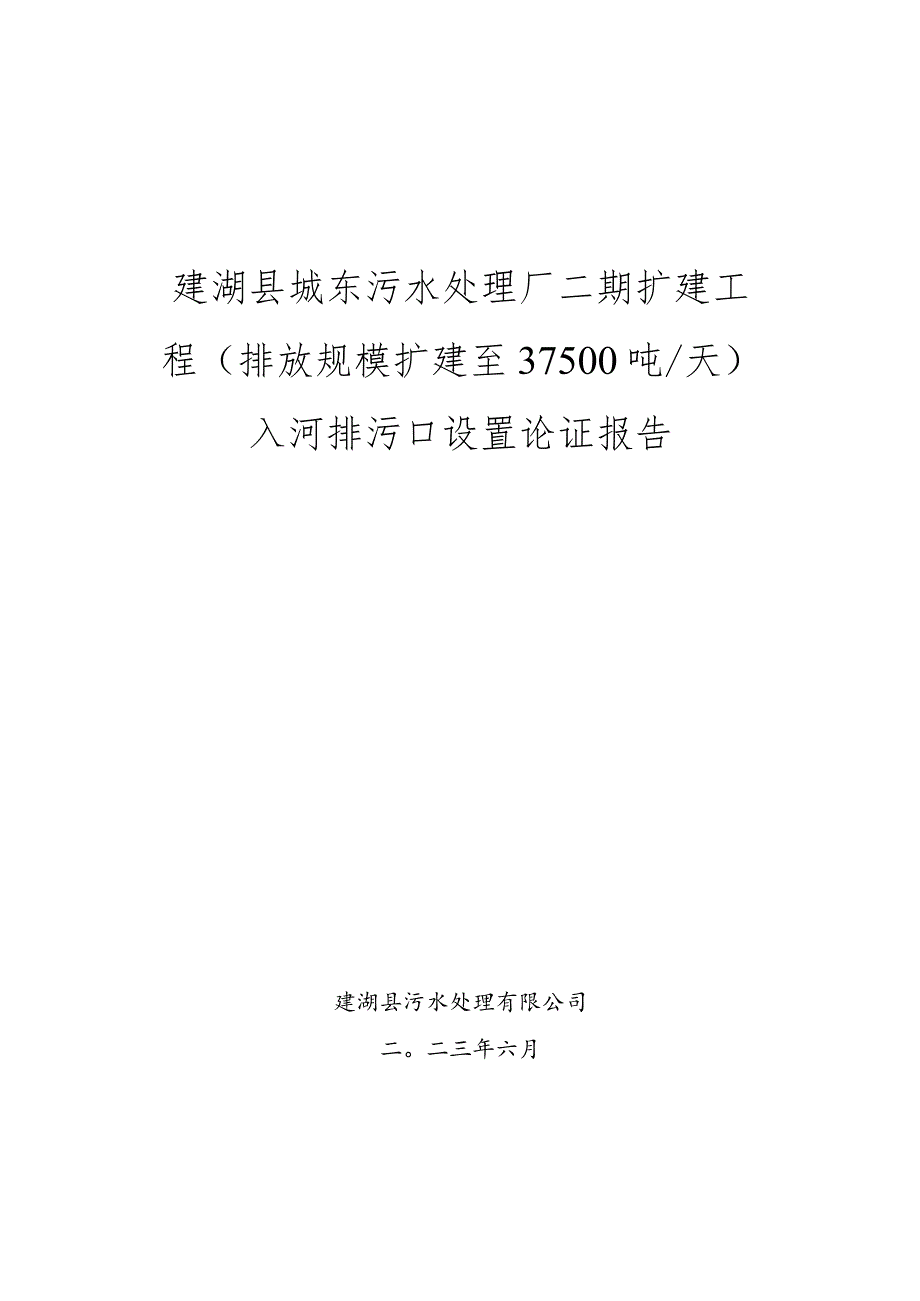 建湖县城东污水处理厂二期扩建工程（排放规模扩建至37500吨/天）入河排污口设置论证报告

建湖县污水处理有限公司

二。二三年六月